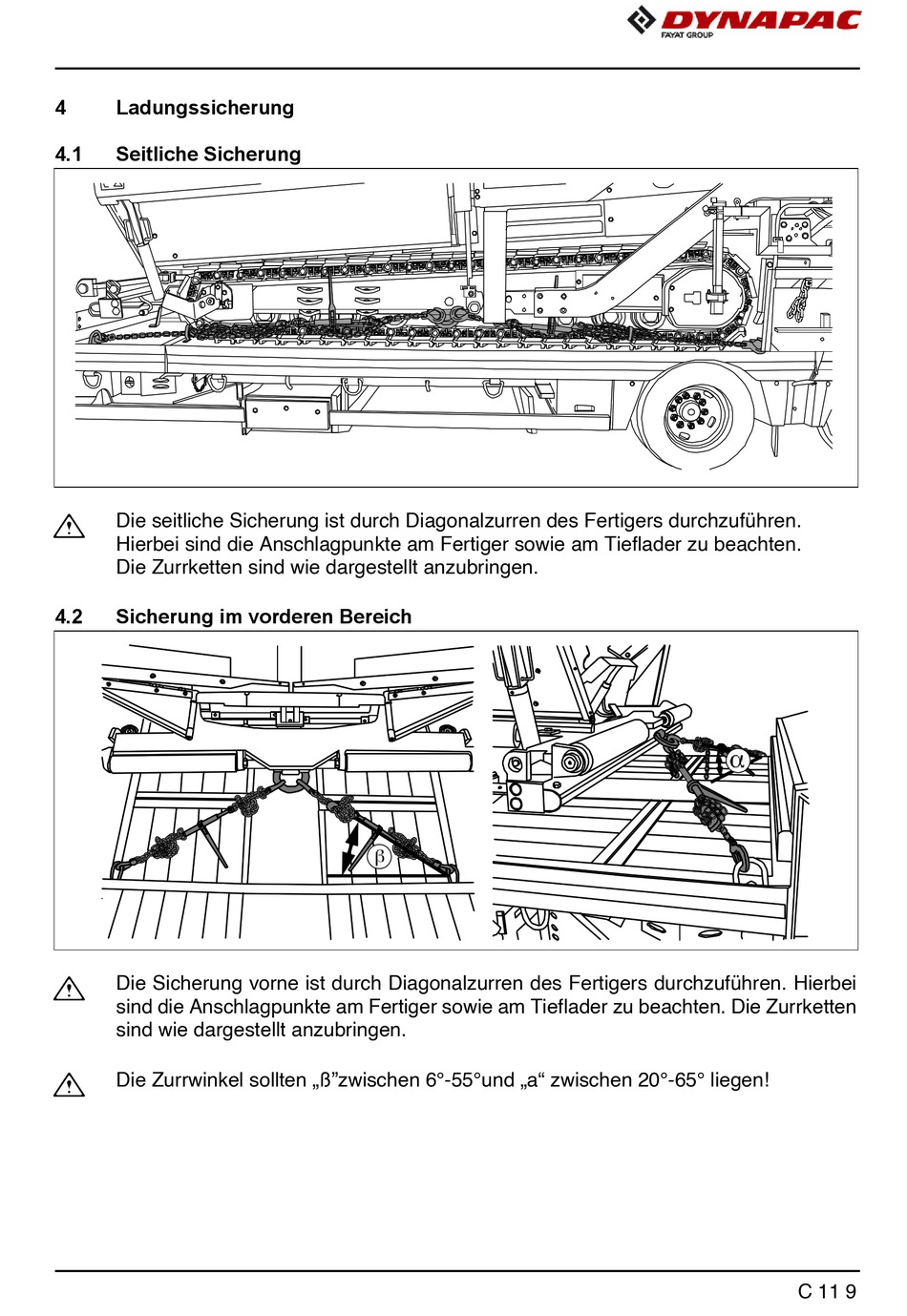 DYNAPAC
FAYAT GROUP

4 Ladungssicherung

4.1 Seitliche Sicherung

Die seitliche Sicherung ist durch Diagonalzurren des Fertigers durchzuführen. Hierbei sind die Anschlagpunkte am Fertiger sowie am Tieflader zu beachten. Die Zurrketten sind wie dargestellt anzubringen.

4.2 Sicherung im vorderen Bereich

β

α

Die Sicherung vorne ist durch Diagonalzurren des Fertigers durchzuführen. Hierbei sind die Anschlagpunkte am Fertiger sowie am Tieflader zu beachten. Die Zurrketten sind wie dargestellt anzubringen.

Die Zurrwinkel sollten „ß”zwischen 6°-55°und „a“ zwischen 20°-65° liegen!

C 11 9